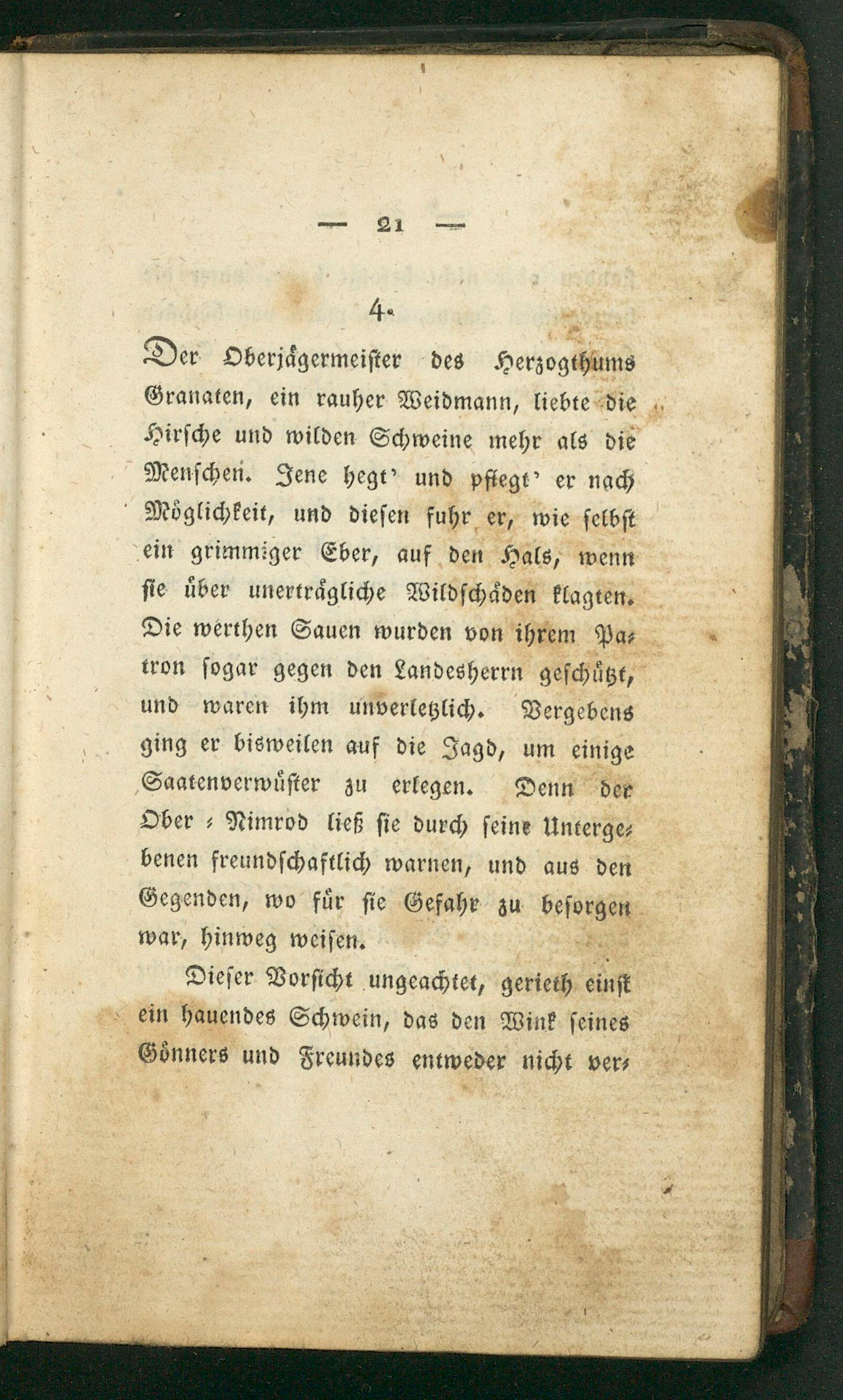 — 21 —

4.

Der Oberjägermeister des Herzogthums Granaten, ein rauher Weidmann, liebte die Hirsche und wilden Schweine mehr als die Menschen. Jene hegt' und pflegt' er nach Möglichkeit, und diesen fuhr er, wie selbst ein grimmiger Eber, auf den Hals, wenn sie über unerträgliche Wildschäden klagten. Die werthen Sauen wurden von ihrem Patron sogar gegen den Landesherrn geschützt, und waren ihm unverletzlich. Vergebens ging er bisweilen auf die Jagd, um einige Saatenverwüster zu erlegen. Denn der Ober-Nimrod ließ sie durch seine Untergebenen freundschaftlich warnen, und aus den Gegenden, wo für sie Gefahr zu besorgen war, hinweg weisen.

Dieser Vorsicht ungeachtet, gerieth einst ein hauendes Schwein, das den Wink seines Gönners und Freundes entweder nicht ver-